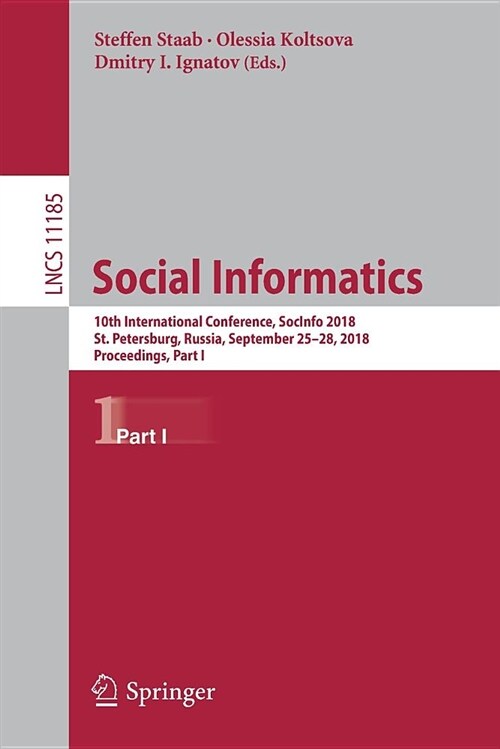 Steffen Staab · Olessia Koltsova
Dmitry I. Ignatov (Eds.)

LNCS 11185

Social Informatics

10th International Conference, SocInfo 2018
St. Petersburg, Russia, September 25–28, 2018
Proceedings, Part I

1 Part I

Springer